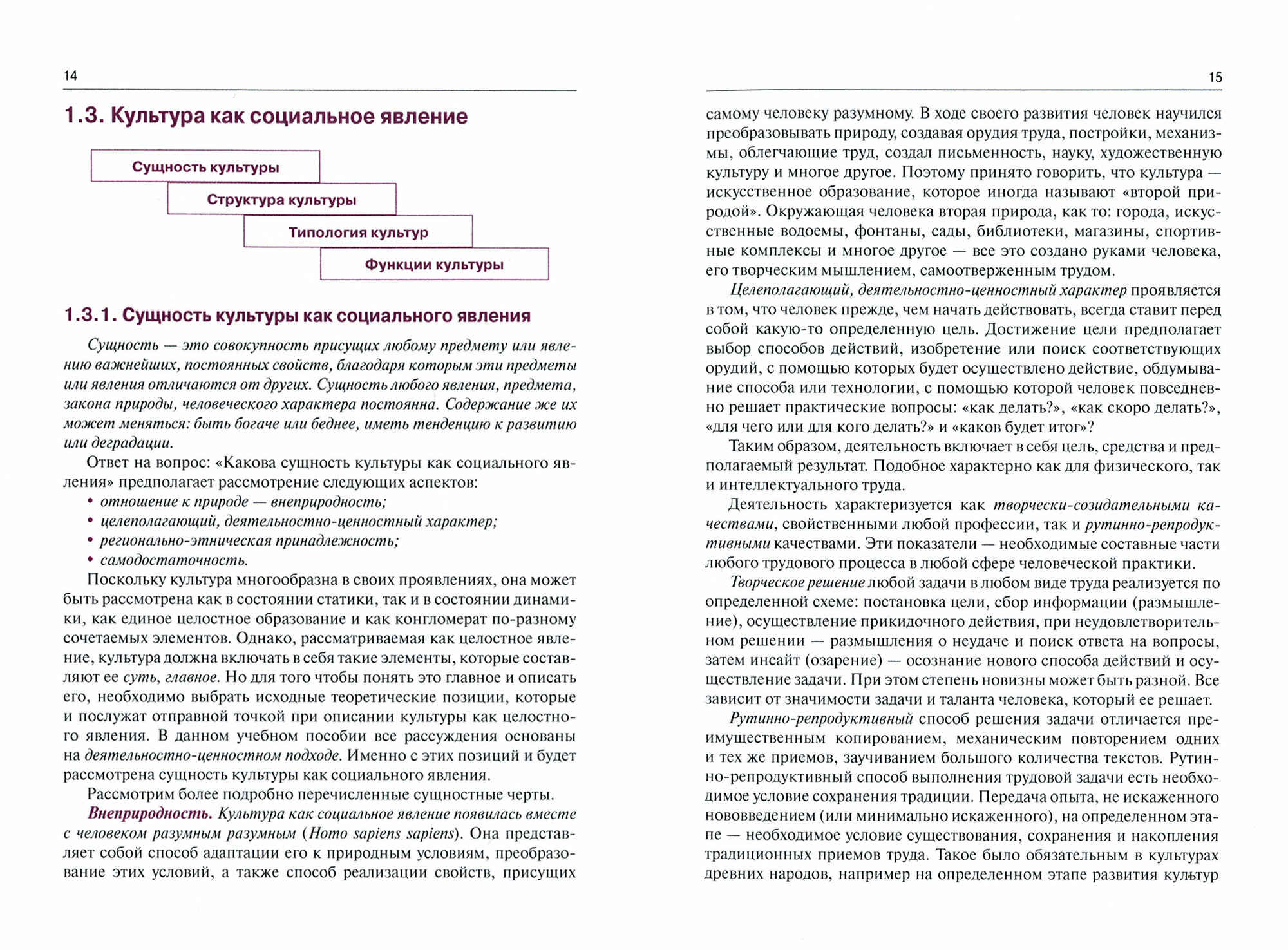 14

1.3. Культура как социальное явление

Сущность культуры

Структура культуры

Типология культур

Функции культуры

1.3.1. Сущность культуры как социального явления

Сущность — это совокупность присущих любому предмету или явлению важнейших, постоянных свойств, благодаря которым эти предметы или явления отличаются от других. Сущность любого явления, предмета, закона природы, человеческого характера постоянна. Содержание же их может меняться: быть богаче или беднее, иметь тенденцию к развитию или деградации.

Ответ на вопрос: «Какова сущность культуры как социального явления» предполагает рассмотрение следующих аспектов:
• отношение к природе — внеприродность;
• целеполагающий, деятельностно-ценностный характер;
• регионально-этническая принадлежность;
• самодостаточность.

Поскольку культура многообразна в своих проявлениях, она может быть рассмотрена как в состоянии статики, так и в состоянии динамики, как единое целостное образование и как конгломерат по-разному сочетаемых элементов. Однако, рассматриваемая как целостное явление, культура должна включать в себя такие элементы, которые составляют ее суть, главное. Но для того чтобы понять это главное и описать его, необходимо выбрать исходные теоретические позиции, которые и послужат отправной точкой при описании культуры как целостного явления. В данном учебном пособии все рассуждения основаны на деятельностно-ценностном подходе. Именно с этих позиций и будет рассмотрена сущность культуры как социального явления.

Рассмотрим более подробно перечисленные сущностные черты.

Внеприродность. Культура как социальное явление появилась вместе с человеком разумным разумным (Homo sapiens sapiens). Она представляет собой способ адаптации его к природным условиям, преобразование этих условий, а также способ реализации свойств, присущих

15

самому человеку разумному. В ходе своего развития человек научился преобразовывать природу, создавая орудия труда, постройки, механизмы, облегчающие труд, создал письменность, науку, художественную культуру и многое другое. Поэтому принято говорить, что культура — искусственное образование, которое иногда называют «второй природой». Окружающая человека вторая природа, как то: города, искусственные водоемы, фонтаны, сады, библиотеки, магазины, спортивные комплексы и многое другое — все это создано руками человека, его творческим мышлением, самоотверженным трудом.

Целеполагающий, деятельностно-ценностный характер проявляется в том, что человек прежде, чем начать действовать, всегда ставит перед собой какую-то определенную цель. Достижение цели предполагает выбор способов действий, изобретение или поиск соответствующих орудий, с помощью которых будет осуществлено действие, обдумывание способа или технологии, с помощью которой человек повседневно решает практические вопросы: «как делать?», «как скоро делать?», «для чего или для кого делать?» и «каков будет итог»?

Таким образом, деятельность включает в себя цель, средства и предполагаемый результат. Подобное характерно как для физического, так и интеллектуального труда.

Деятельность характеризуется как творчески-созидательными качествами, свойственными любой профессии, так и рутинно-репродуктивными качествами. Эти показатели — необходимые составные части любого трудового процесса в любой сфере человеческой практики.

Творческое решение любой задачи в любом виде труда реализуется по определенной схеме: постановка цели, сбор информации (размышление), осуществление прикидочного действия, при неудовлетворительном решении — размышления о неудаче и поиск ответа на вопросы, затем инсайт (озарение) — осознание нового способа действий и осуществление задачи. При этом степень новизны может быть разной. Все зависит от значимости задачи и таланта человека, который ее решает.

Рутинно-репродуктивный способ решения задачи отличается преимущественным копированием, механическим повторением одних и тех же приемов, заучиванием большого количества текстов. Рутинно-репродуктивный способ выполнения трудовой задачи есть необходимое условие сохранения традиции. Передача опыта, не искаженного нововведением (или минимально искаженного), на определенном этапе — необходимое условие существования, сохранения и накопления традиционных приемов труда. Такое было обязательным в культурах древних народов, например на определенном этапе развития культур